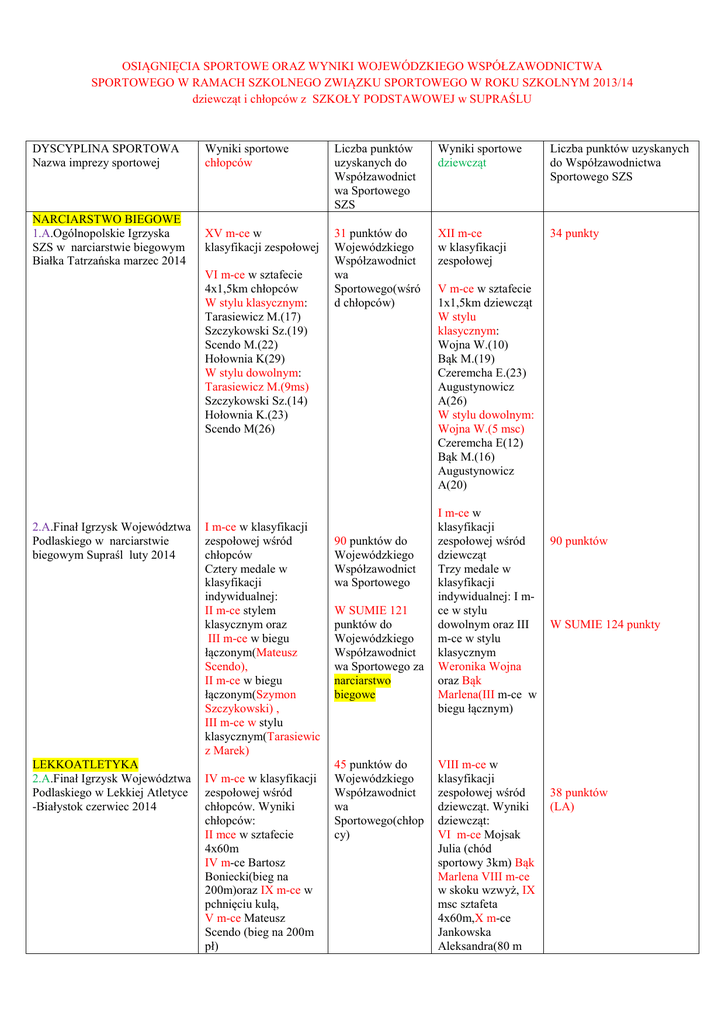 OSIĄGNIĘCIA SPORTOWE ORAZ WYNIKI WOJEWÓDZKIEGO WSPÓŁZAWODNICTWA SPORTOWEGO W RAMACH SZKOLNEGO ZWIĄZKU SPORTOWEGO W ROKU SZKOLNYM 2013/14
dziewcząt i chłopców z SZKOŁY PODSTAWOWEJ w SUPRAŚLU

| DYSCYPLINA SPORTOWA Nazwa imprezy sportowej | Wyniki sportowe chłopców | Liczba punktów uzyskanych do Współzawodnictwa Sportowego SZS | Wyniki sportowe dziewcząt | Liczba punktów uzyskanych do Współzawodnictwa Sportowego SZS |
|---|---|---|---|---|
| NARCIARSTWO BIEGOWE 1.A.Ogólnopolskie Igrzyska SZS w narciarstwie biegowym Białka Tatrzańska marzec 2014 | XV m-ce w klasyfikacji zespołowej VI m-ce w sztafecie 4x1,5km chłopców W stylu klasycznym: Tarasiewicz M.(17) Szczykowski Sz.(19) Scendo M.(22) Hołownia K(29) W stylu dowolnym: Tarasiewicz M.(9ms) Szczykowski Sz.(14) Hołownia K.(23) Scendo M(26) | 31 punktów do Wojewódzkiego Współzawodnictwa Sportowego(wśród chłopców) | XII m-ce w klasyfikacji zespołowej V m-ce w sztafecie 1x1,5km dziewcząt W stylu klasycznym: Wojna W.(10) Bąk M.(19) Czeremcha E.(23) Augustynowicz A(26) W stylu dowolnym: Wojna W.(5 msc) Czeremcha E(12) Bąk M.(16) Augustynowicz A(20) | 34 punkty |
| 2.A.Finał Igrzysk Województwa Podlaskiego w narciarstwie biegowym Supraśl luty 2014 | I m-ce w klasyfikacji zespołowej wśród chłopców Cztery medale w klasyfikacji indywidualnej: II m-ce stylem klasycznym oraz III m-ce w biegu łączonym(Mateusz Scendo), II m-ce w biegu łączonym(Szymon Szczykowski) , III m-ce w stylu klasycznym(Tarasiewicz Marek) | 90 punktów do Wojewódzkiego Współzawodnictwa Sportowego W SUMIE 121 punktów do Wojewódzkiego Współzawodnictwa Sportowego za narciarstwo biegowe | I m-ce w klasyfikacji zespołowej wśród dziewcząt Trzy medale w klasyfikacji indywidualnej: I m-ce w stylu dowolnym oraz III m-ce w stylu klasycznym Weronika Wojna oraz Bąk Marlena(III m-ce w biegu łącznym) | 90 punktów W SUMIE 124 punkty |
| LEKKOATLETYKA 2.A.Finał Igrzysk Województwa Podlaskiego w Lekkiej Atletyce -Białystok czerwiec 2014 | IV m-ce w klasyfikacji zespołowej wśród chłopców. Wyniki chłopców: II mce w sztafecie 4x60m IV m-ce Bartosz Boniecki(bieg na 200m)oraz IX m-ce w pchnięciu kulą, V m-ce Mateusz Scendo (bieg na 200m pł) | 45 punktów do Wojewódzkiego Współzawodnictwa Sportowego(chłopcy) | VIII m-ce w klasyfikacji zespołowej wśród dziewcząt. Wyniki dziewcząt: VI m-ce Mojsak Julia (chód sportowy 3km) Bąk Marlena VIII m-ce w skoku wzwyż, IX msc sztafeta 4x60m,X m-ce Jankowska Aleksandra(80 m | 38 punktów (LA) |